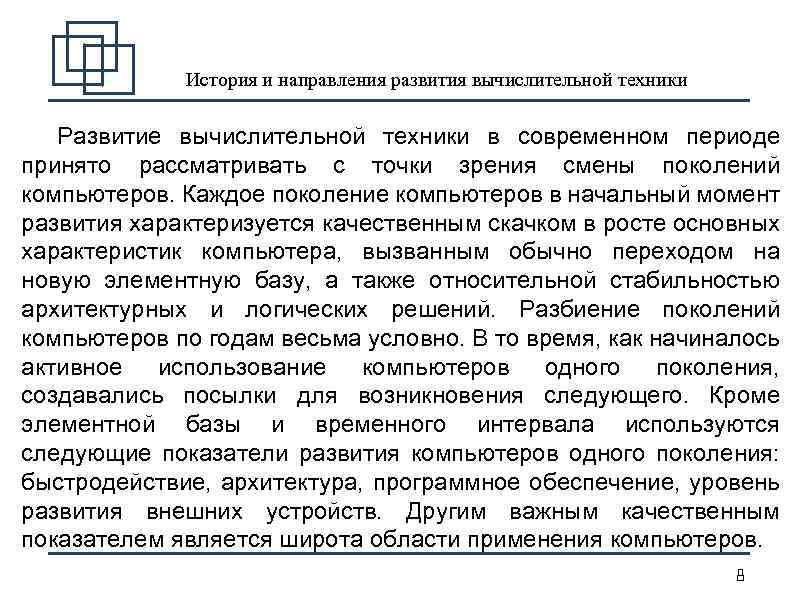 История и направления развития вычислительной техники

Развитие вычислительной техники в современном периоде принято рассматривать с точки зрения смены поколений компьютеров. Каждое поколение компьютеров в начальный момент развития характеризуется качественным скачком в росте основных характеристик компьютера, вызванным обычно переходом на новую элементную базу, а также относительной стабильностью архитектурных и логических решений. Разбиение поколений компьютеров по годам весьма условно. В то время, как начиналось активное использование компьютеров одного поколения, создавались посылки для возникновения следующего. Кроме элементной базы и временного интервала используются следующие показатели развития компьютеров одного поколения: быстродействие, архитектура, программное обеспечение, уровень развития внешних устройств. Другим важным качественным показателем является широта области применения компьютеров.

8